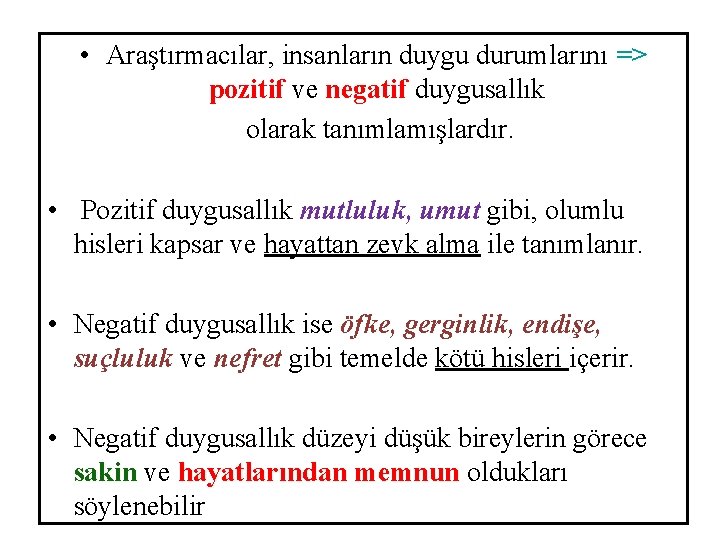 • Araştırmacılar, insanların duygu durumlarını => pozitif ve negatif duygusallık olarak tanımlamışlardır.

• Pozitif duygusallık mutluluk, umut gibi, olumlu hisleri kapsar ve hayattan zevk alma ile tanımlanır.

• Negatif duygusallık ise öfke, gerginlik, endişe, suçluluk ve nefret gibi temelde kötü hisleri içerir.

• Negatif duygusallık düzeyi düşük bireylerin görece sakin ve hayatlarından memnun oldukları söylenebilir